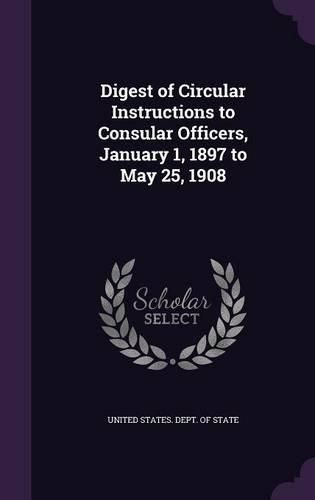 Digest of Circular Instructions to Consular Officers, January 1, 1897 to May 25, 1908

Scholar SELECT

UNITED STATES. DEPT. OF STATE